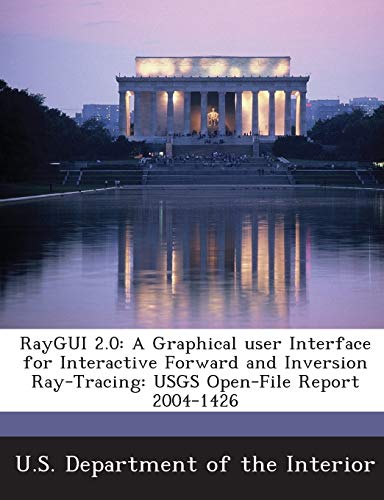 RayGUI 2.0: A Graphical user Interface for Interactive Forward and Inversion Ray-Tracing: USGS Open-File Report 2004-1426

U.S. Department of the Interior